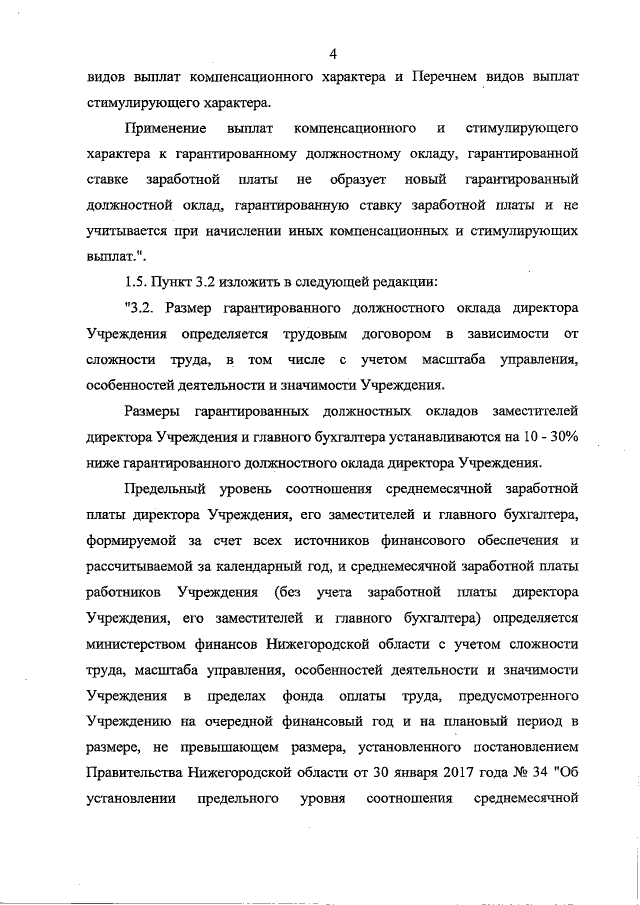 4

видов выплат компенсационного характера и Перечнем видов выплат стимулирующего характера.

Применение выплат компенсационного и стимулирующего характера к гарантированному должностному окладу, гарантированной ставке заработной платы не образует новый гарантированный должностной оклад, гарантированную ставку заработной платы и не учитывается при начислении иных компенсационных и стимулирующих выплат.".

1.5. Пункт 3.2 изложить в следующей редакции:

"3.2. Размер гарантированного должностного оклада директора Учреждения определяется трудовым договором в зависимости от сложности труда, в том числе с учетом масштаба управления, особенностей деятельности и значимости Учреждения.

Размеры гарантированных должностных окладов заместителей директора Учреждения и главного бухгалтера устанавливаются на 10 - 30% ниже гарантированного должностного оклада директора Учреждения.

Предельный уровень соотношения среднемесячной заработной платы директора Учреждения, его заместителей и главного бухгалтера, формируемой за счет всех источников финансового обеспечения и рассчитываемой за календарный год, и среднемесячной заработной платы работников Учреждения (без учета заработной платы директора Учреждения, его заместителей и главного бухгалтера) определяется министерством финансов Нижегородской области с учетом сложности труда, масштаба управления, особенностей деятельности и значимости Учреждения в пределах фонда оплаты труда, предусмотренного Учреждению на очередной финансовый год и на плановый период в размере, не превышающем размера, установленного постановлением Правительства Нижегородской области от 30 января 2017 года № 34 "Об установлении предельного уровня соотношения среднемесячной